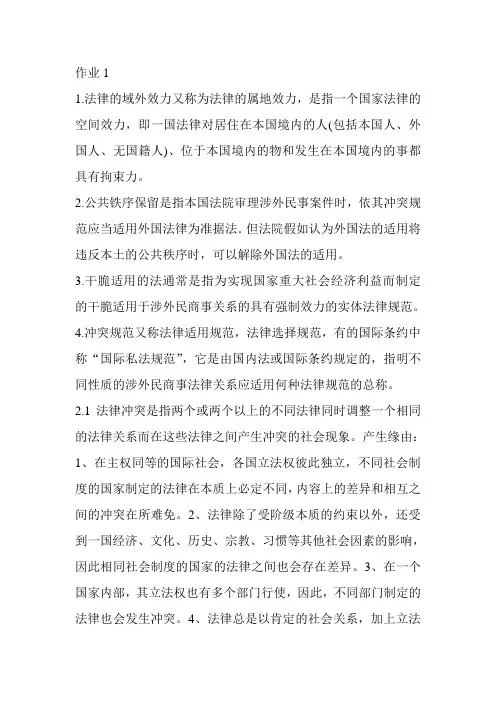 作业 1

1.法律的域外效力又称为法律的属地效力，是指一个国家法律的空间效力，即一国法律对居住在本国境内的人(包括本国人、外国人、无国籍人)、位于本国境内的物和发生在本国境内的事都具有拘束力。

2.公共铁序保留是指本国法院审理涉外民事案件时，依其冲突规范应当适用外国法律为准据法. 但法院假如认为外国法的适用将违反本土的公共秩序时，可以解除外国法的适用。

3.干脆适用的法通常是指为实现国家重大社会经济利益而制定的干脆适用于涉外民商事关系的具有强制效力的实体法律规范。

4.冲突规范又称法律适用规范，法律选择规范，有的国际条约中称“国际私法规范”，它是由国内法或国际条约规定的，指明不同性质的涉外民商事法律关系应适用何种法律规范的总称。

2.1 法律冲突是指两个或两个以上的不同法律同时调整一个相同的法律关系而在这些法律之间产生冲突的社会现象。产生缘由：1、在主权同等的国际社会，各国立法权彼此独立，不同社会制度的国家制定的法律在本质上必定不同，内容上的差异和相互之间的冲突在所难免。2、法律除了受阶级本质的约束以外，还受到一国经济、文化、历史、宗教、习惯等其他社会因素的影响，因此相同社会制度的国家的法律之间也会存在差异。3、在一个国家内部，其立法权也有多个部门行使，因此，不同部门制定的法律也会发生冲突。4、法律总是以肯定的社会关系，加上立法